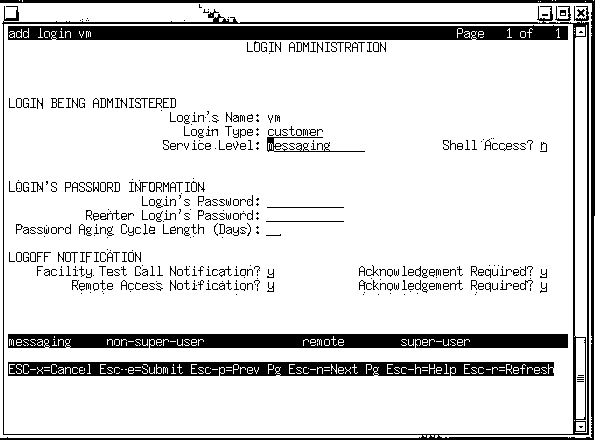 add login vm Page 1 of 1

LOGIN ADMINISTRATION

LOGIN BEING ADMINISTERED

Login's Name: vm

Login Type: customer

Service Level: messaging

Shell Access? n

LOGIN'S PASSWORD INFORMATION

Login's Password:

Reenter Login's Password:

Password Aging Cycle Length (Days):

LOGOFF NOTIFICATION

Facility Test Call Notification? y

Acknowledgement Required? y

Remote Access Notification? y

Acknowledgement Required? y

messaging non-super-user remote super-user

ESC-x=Cancel Esc-e=Submit Esc-p=Prev Pg Esc-n=Next Pg Esc-h=Help Esc-r=Refresh